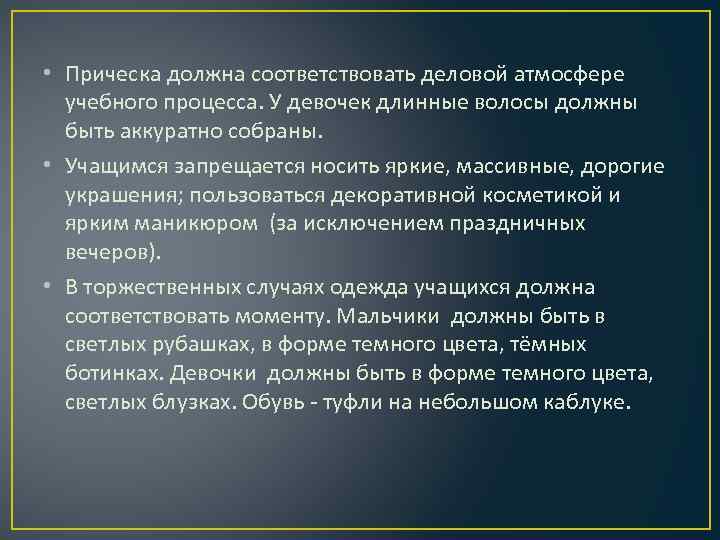 • Прическа должна соответствовать деловой атмосфере учебного процесса. У девочек длинные волосы должны быть аккуратно собраны.

• Учащимся запрещается носить яркие, массивные, дорогие украшения; пользоваться декоративной косметикой и ярким маникюром (за исключением праздничных вечеров).

• В торжественных случаях одежда учащихся должна соответствовать моменту. Мальчики должны быть в светлых рубашках, в форме темного цвета, тёмных ботинках. Девочки должны быть в форме темного цвета, светлых блузках. Обувь - туфли на небольшом каблуке.